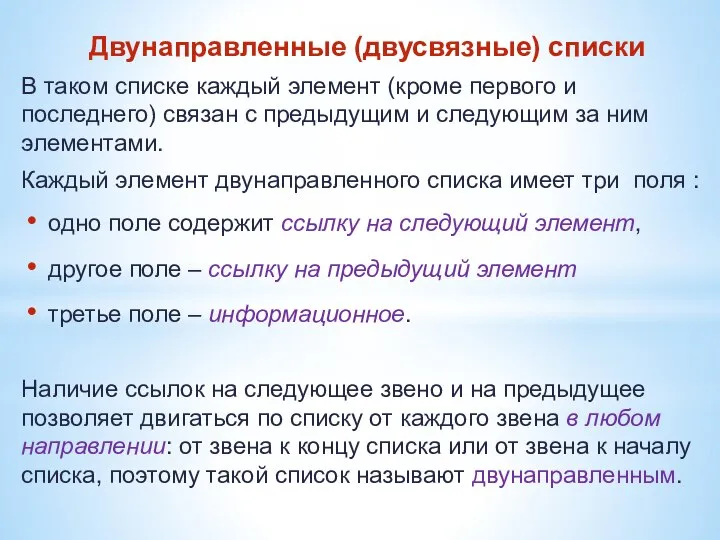 Двунаправленные (двусвязные) списки

В таком списке каждый элемент (кроме первого и последнего) связан с предыдущим и следующим за ним элементами.

Каждый элемент двунаправленного списка имеет три поля :

• одно поле содержит ссылку на следующий элемент,
• другое поле – ссылку на предыдущий элемент
• третье поле – информационное.

Наличие ссылок на следующее звено и на предыдущее позволяет двигаться по списку от каждого звена в любом направлении: от звена к концу списка или от звена к началу списка, поэтому такой список называют двунаправленным.